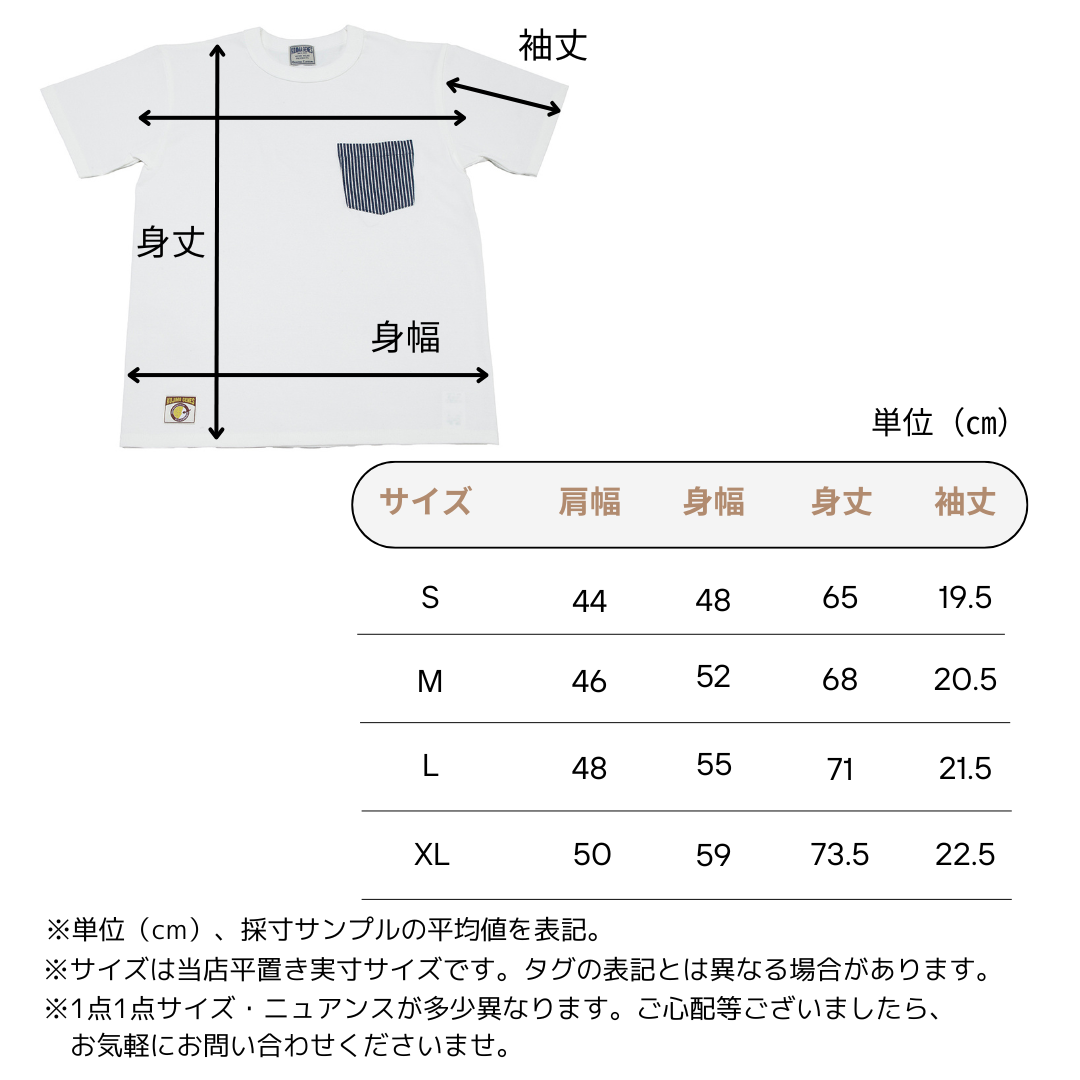 袖丈

身丈

身幅

単位（cm）

| サイズ | 肩幅 | 身幅 | 身丈 | 袖丈 |
|---|---|---|---|---|
| S | 44 | 48 | 65 | 19.5 |
| M | 46 | 52 | 68 | 20.5 |
| L | 48 | 55 | 71 | 21.5 |
| XL | 50 | 59 | 73.5 | 22.5 |

※単位（cm）、採寸サンプルの平均値を表記。
※サイズは当店平置き実寸サイズです。タグの表記とは異なる場合があります。
※1点1点サイズ・ニュアンスが多少異なります。ご心配等ございましたら、お気軽にお問い合わせくださいませ。